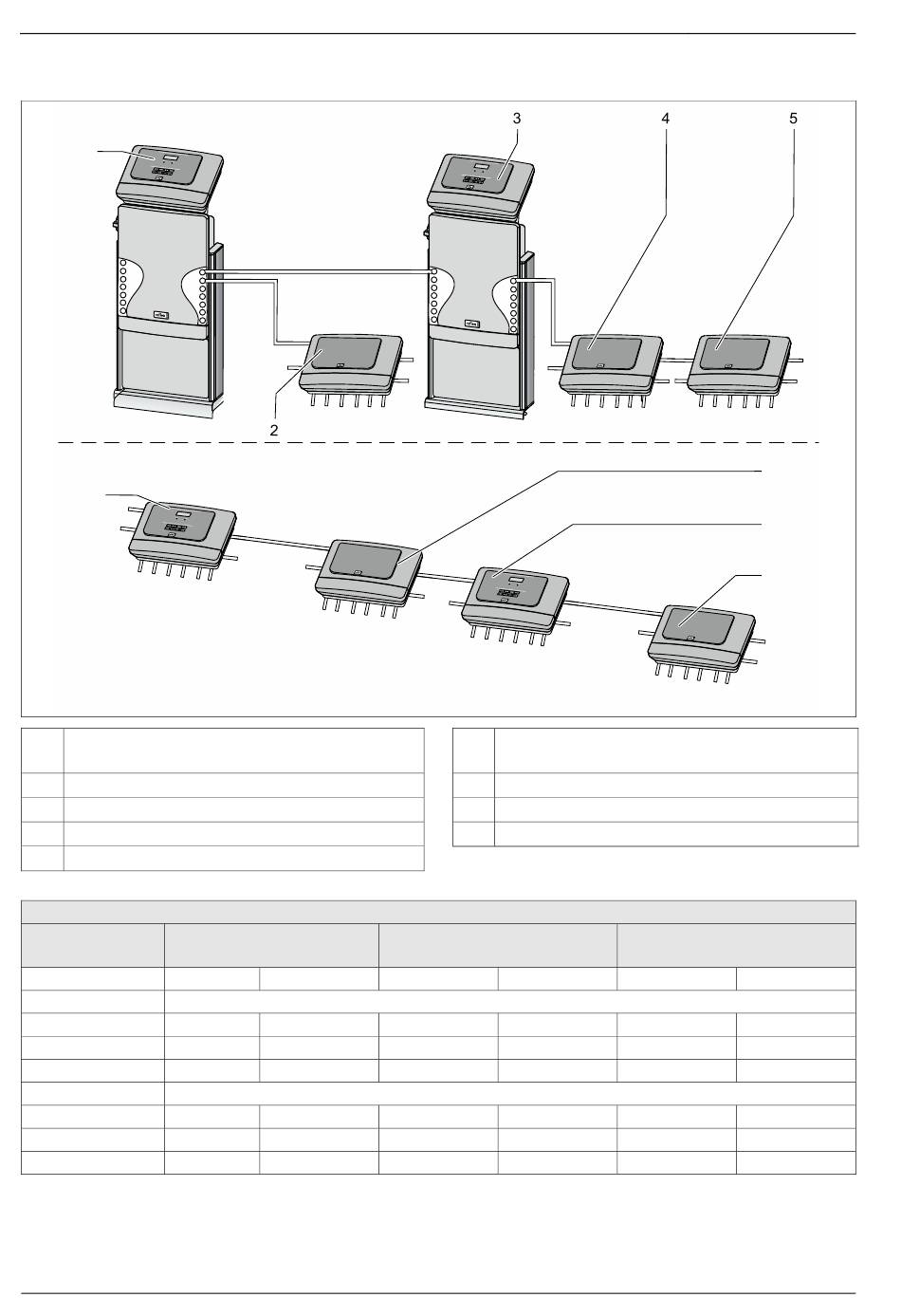 3
4
5
2